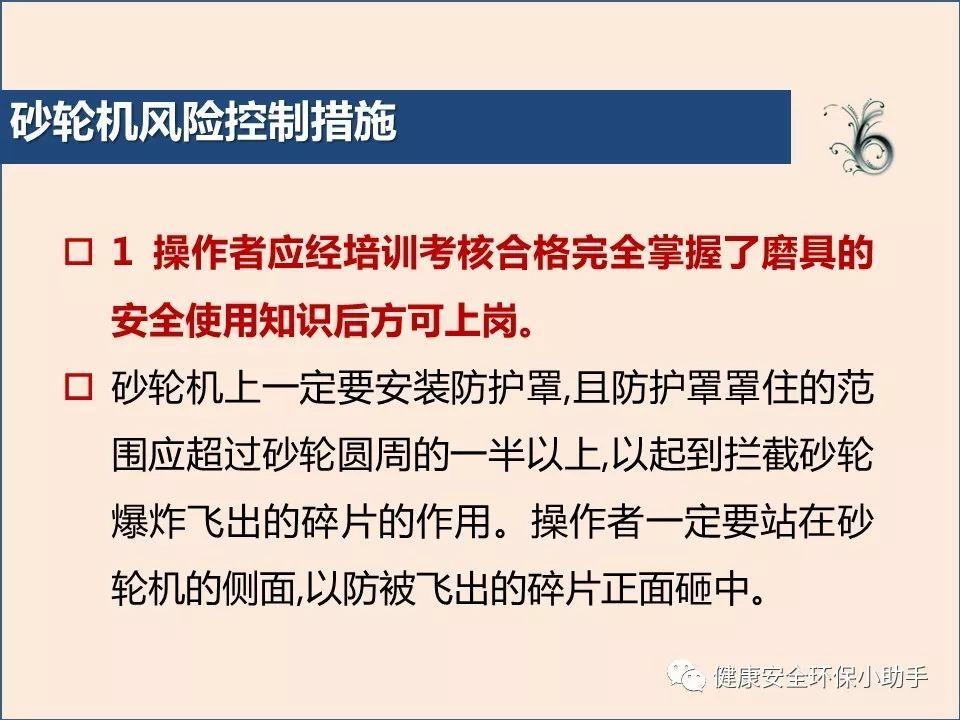 砂轮机风险控制措施

☐ 1 操作者应经培训考核合格完全掌握了磨具的安全使用知识后方可上岗。

☐ 砂轮机上一定要安装防护罩,且防护罩罩住的范围应超过砂轮圆周的一半以上,以起到拦截砂轮爆炸飞出的碎片的作用。操作者一定要站在砂轮机的侧面,以防被飞出的碎片正面砸中。

健康安全环保小助手